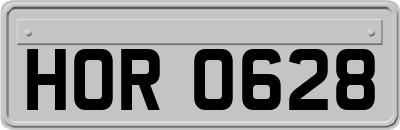 HOR 0628